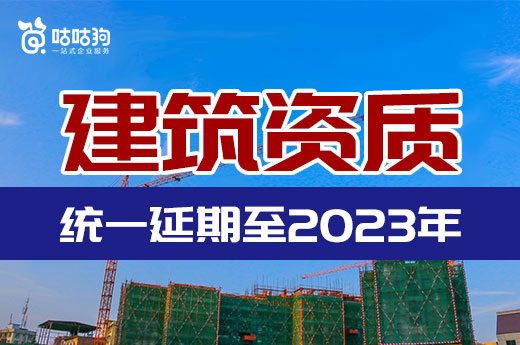 咕咕狗
一站式企业服务

建筑资质

统一延期至2023年